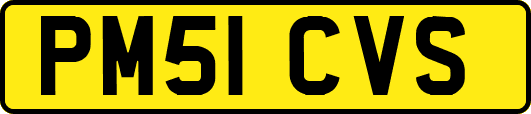 PM51 CVS